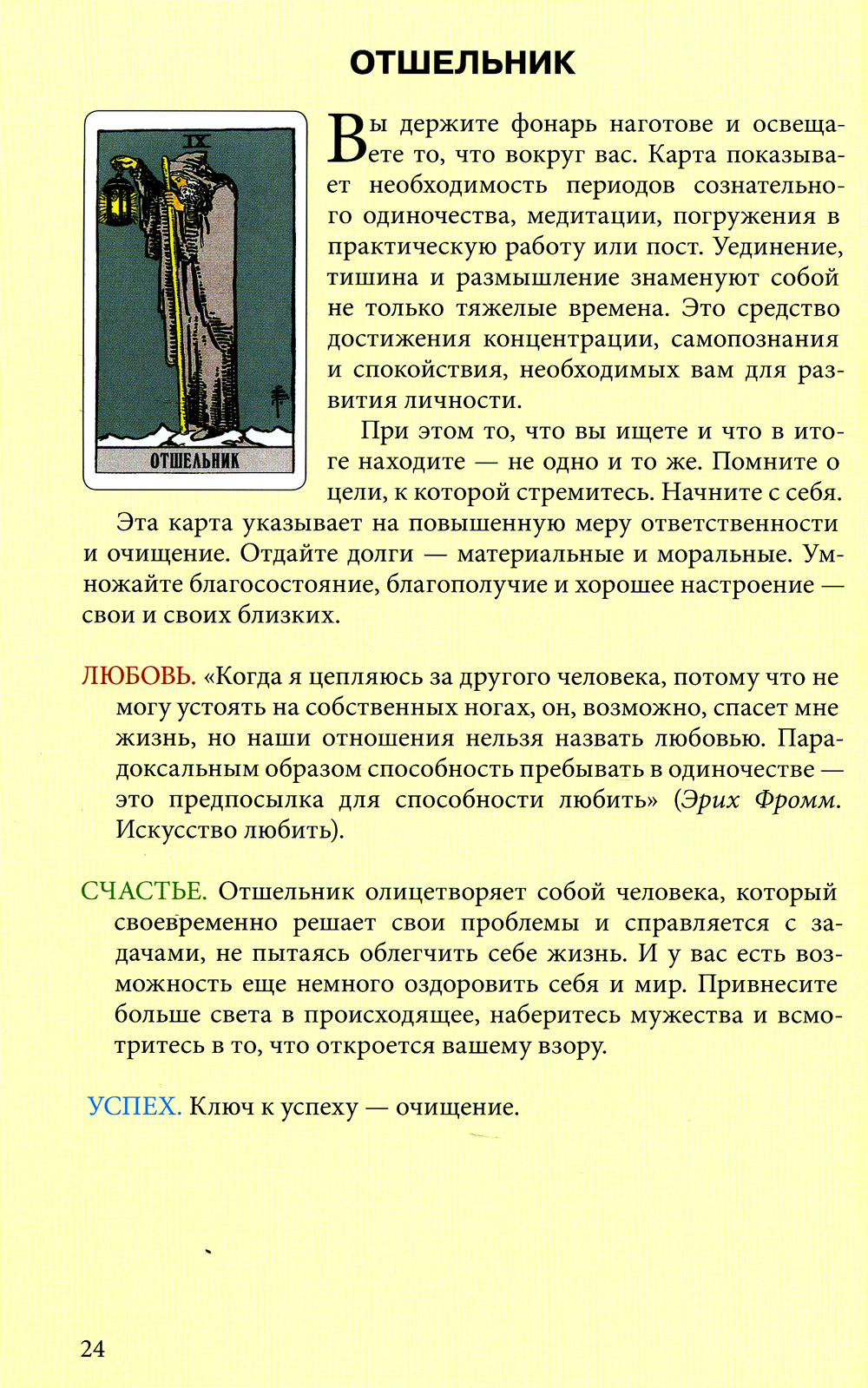 ОТШЕЛЬНИК

IX

ОТШЕЛЬНИК

Вы держите фонарь наготове и освещаете то, что вокруг вас. Карта показывает необходимость периодов сознательного одиночества, медитации, погружения в практическую работу или пост. Уединение, тишина и размышление знаменуют собой не только тяжелые времена. Это средство достижения концентрации, самопознания и спокойствия, необходимых вам для развития личности.

При этом то, что вы ищете и что в итоге находите — не одно и то же. Помните о цели, к которой стремитесь. Начните с себя.

Эта карта указывает на повышенную меру ответственности и очищение. Отдайте долги — материальные и моральные. Умножайте благосостояние, благополучие и хорошее настроение — свои и своих близких.

ЛЮБОВЬ. «Когда я цепляюсь за другого человека, потому что не могу устоять на собственных ногах, он, возможно, спасет мне жизнь, но наши отношения нельзя назвать любовью. Парадоксальным образом способность пребывать в одиночестве — это предпосылка для способности любить» (Эрих Фромм. Искусство любить).

СЧАСТЬЕ. Отшельник олицетворяет собой человека, который своевременно решает свои проблемы и справляется с задачами, не пытаясь облегчить себе жизнь. И у вас есть возможность еще немного оздоровить себя и мир. Привнесите больше света в происходящее, наберитесь мужества и всмотритесь в то, что откроется вашему взору.

УСПЕХ. Ключ к успеху — очищение.

24